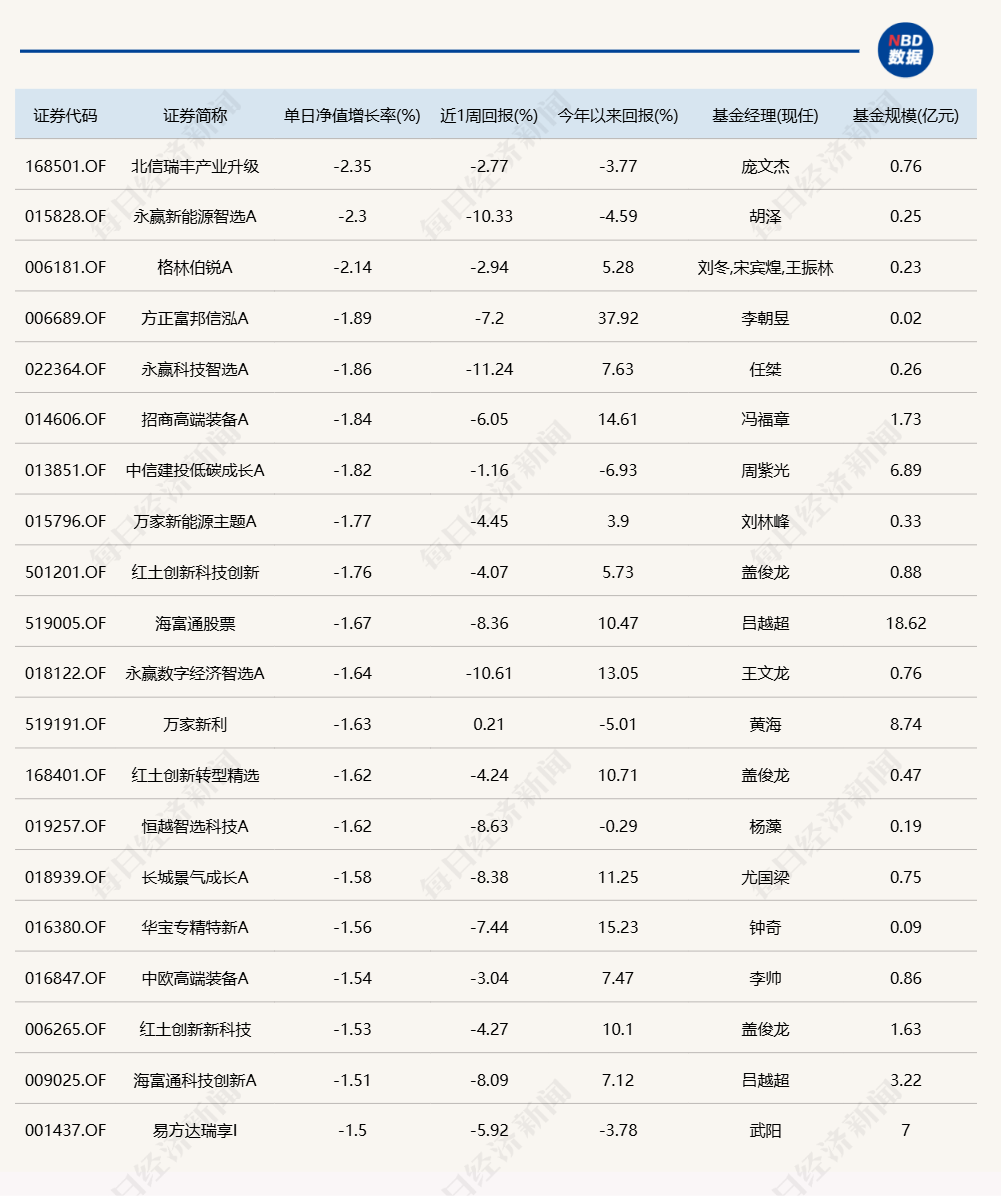 NBD 数据

| 证券代码 | 证券简称 | 单日净值增长率(%) | 近1周回报(%) | 今年以来回报(%) | 基金经理(现任) | 基金规模(亿元) |
|---|---|---|---|---|---|---|
| 168501.OF | 北信瑞丰产业升级 | -2.35 | -2.77 | -3.77 | 庞文杰 | 0.76 |
| 015828.OF | 永赢新能源智选A | -2.3 | -10.33 | -4.59 | 胡泽 | 0.25 |
| 006181.OF | 格林伯锐A | -2.14 | -2.94 | 5.28 | 刘冬,宋宾煌,王振林 | 0.23 |
| 006689.OF | 方正富邦信泓A | -1.89 | -7.2 | 37.92 | 李朝昱 | 0.02 |
| 022364.OF | 永赢科技智选A | -1.86 | -11.24 | 7.63 | 任桀 | 0.26 |
| 014606.OF | 招商高端装备A | -1.84 | -6.05 | 14.61 | 冯福章 | 1.73 |
| 013851.OF | 中信建投低碳成长A | -1.82 | -1.16 | -6.93 | 周紫光 | 6.89 |
| 015796.OF | 万家新能源主题A | -1.77 | -4.45 | 3.9 | 刘林峰 | 0.33 |
| 501201.OF | 红土创新科技创新 | -1.76 | -4.07 | 5.73 | 盖俊龙 | 0.88 |
| 519005.OF | 海富通股票 | -1.67 | -8.36 | 10.47 | 吕越超 | 18.62 |
| 018122.OF | 永赢数字经济智选A | -1.64 | -10.61 | 13.05 | 王文龙 | 0.76 |
| 519191.OF | 万家新利 | -1.63 | 0.21 | -5.01 | 黄海 | 8.74 |
| 168401.OF | 红土创新转型精选 | -1.62 | -4.24 | 10.71 | 盖俊龙 | 0.47 |
| 019257.OF | 恒越智选科技A | -1.62 | -8.63 | -0.29 | 杨藻 | 0.19 |
| 018939.OF | 长城景气成长A | -1.58 | -8.38 | 11.25 | 尤国梁 | 0.75 |
| 016380.OF | 华宝专精特新A | -1.56 | -7.44 | 15.23 | 钟奇 | 0.09 |
| 016847.OF | 中欧高端装备A | -1.54 | -3.04 | 7.47 | 李帅 | 0.86 |
| 006265.OF | 红土创新新科技 | -1.53 | -4.27 | 10.1 | 盖俊龙 | 1.63 |
| 009025.OF | 海富通科技创新A | -1.51 | -8.09 | 7.12 | 吕越超 | 3.22 |
| 001437.OF | 易方达瑞享I | -1.5 | -5.92 | -3.78 | 武阳 | 7 |

每日经济新闻